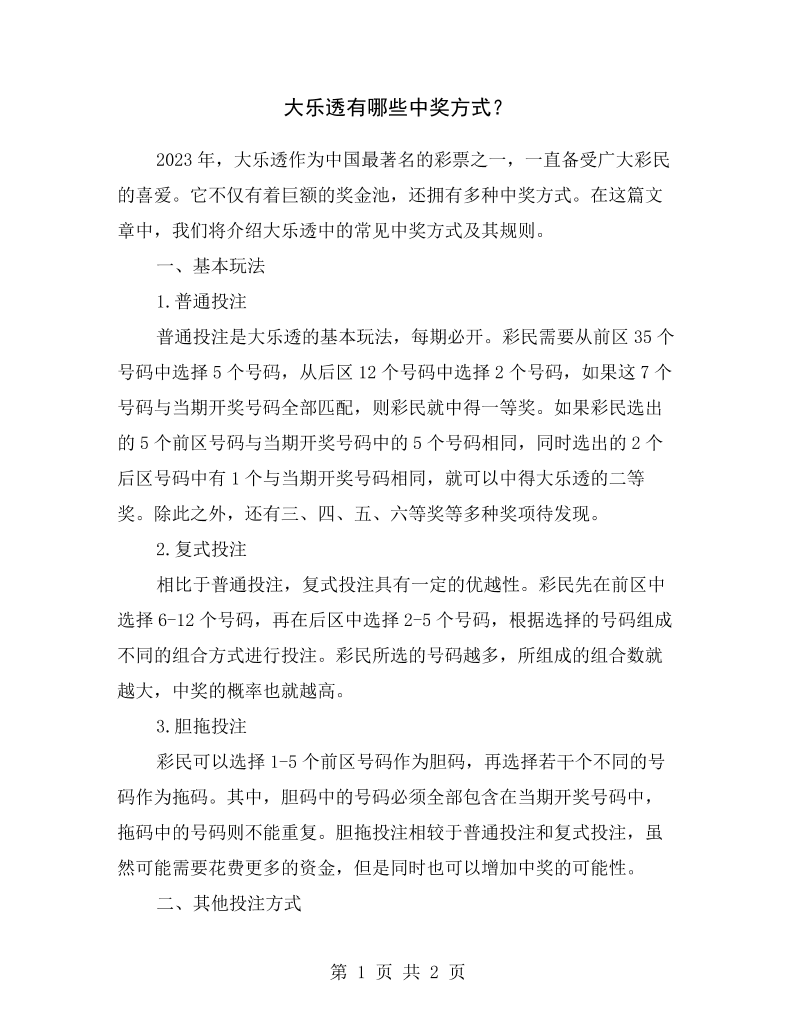 大乐透有哪些中奖方式？

2023年，大乐透作为中国最著名的彩票之一，一直备受广大彩民的喜爱。它不仅有着巨额的奖金池，还拥有多种中奖方式。在这篇文章中，我们将介绍大乐透中的常见中奖方式及其规则。

一、基本玩法

1.普通投注

普通投注是大乐透的基本玩法，每期必开。彩民需要从前区35个号码中选择5个号码，从后区12个号码中选择2个号码，如果这7个号码与当期开奖号码全部匹配，则彩民就中得一等奖。如果彩民选出的5个前区号码与当期开奖号码中的5个号码相同，同时选出的2个后区号码中有1个与当期开奖号码相同，就可以中得大乐透的二等奖。除此之外，还有三、四、五、六等奖等多种奖项待发现。

2.复式投注

相比于普通投注，复式投注具有一定的优越性。彩民先在前区中选择6-12个号码，再在后区中选择2-5个号码，根据选择的号码组成不同的组合方式进行投注。彩民所选的号码越多，所组成的组合数就越大，中奖的概率也就越高。

3.胆拖投注

彩民可以选择1-5个前区号码作为胆码，再选择若干个不同的号码作为拖码。其中，胆码中的号码必须全部包含在当期开奖号码中，拖码中的号码则不能重复。胆拖投注相较于普通投注和复式投注，虽然可能需要花费更多的资金，但是同时也可以增加中奖的可能性。

二、其他投注方式

第1页 共2页